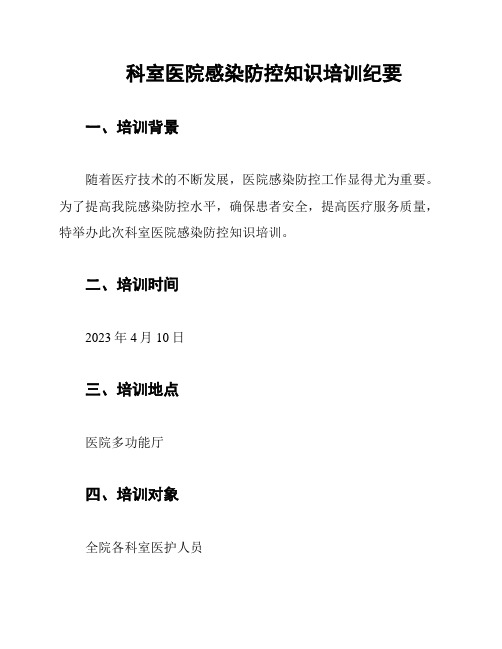 科室医院感染防控知识培训纪要

一、培训背景

随着医疗技术的不断发展，医院感染防控工作显得尤为重要。为了提高我院感染防控水平，确保患者安全，提高医疗服务质量，特举办此次科室医院感染防控知识培训。

二、培训时间

2023 年 4 月 10 日

三、培训地点

医院多功能厅

四、培训对象

全院各科室医护人员